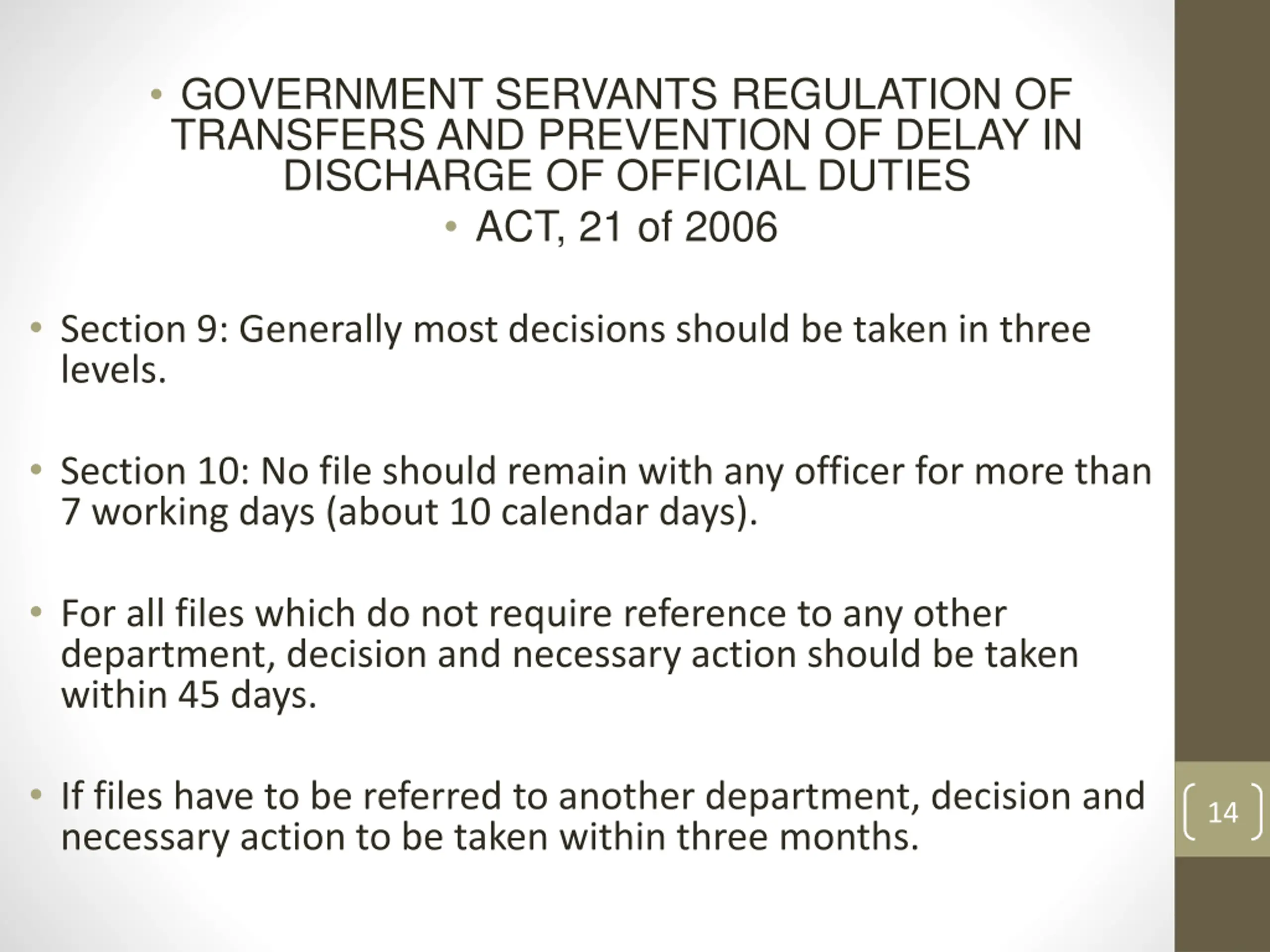 • GOVERNMENT SERVANTS REGULATION OF TRANSFERS AND PREVENTION OF DELAY IN DISCHARGE OF OFFICIAL DUTIES

• ACT, 21 of 2006

• Section 9: Generally most decisions should be taken in three levels.

• Section 10: No file should remain with any officer for more than 7 working days (about 10 calendar days).

• For all files which do not require reference to any other department, decision and necessary action should be taken within 45 days.

• If files have to be referred to another department, decision and necessary action to be taken within three months.

14